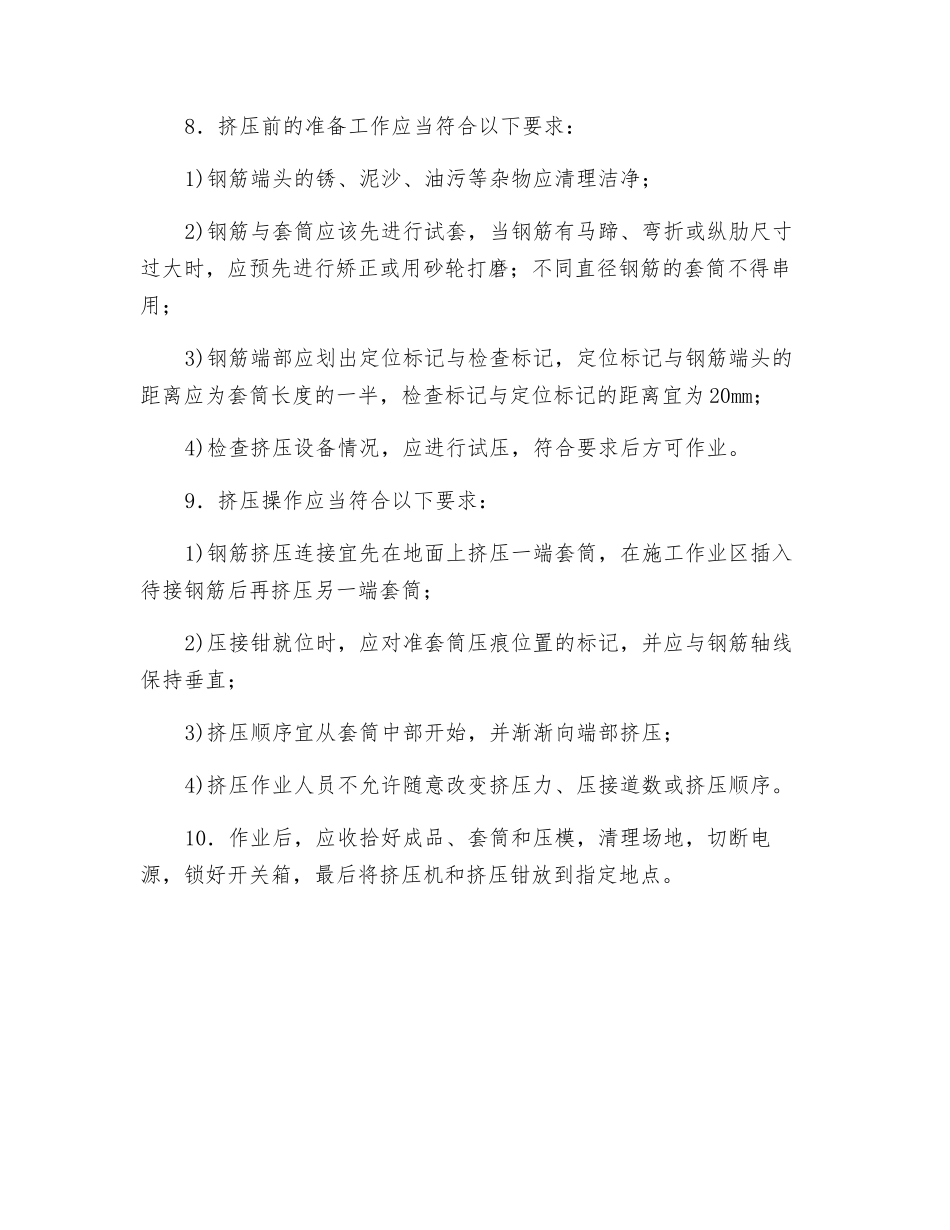 8．挤压前的准备工作应当符合以下要求：

1)钢筋端头的锈、泥沙、油污等杂物应清理洁净；

2)钢筋与套筒应该先进行试套，当钢筋有马蹄、弯折或纵肋尺寸过大时，应预先进行矫正或用砂轮打磨；不同直径钢筋的套筒不得串用；

3)钢筋端部应划出定位标记与检查标记，定位标记与钢筋端头的距离应为套筒长度的一半，检查标记与定位标记的距离宜为20mm；

4)检查挤压设备情况，应进行试压，符合要求后方可作业。

9．挤压操作应当符合以下要求：

1)钢筋挤压连接宜先在地面上挤压一端套筒，在施工作业区插入待接钢筋后再挤压另一端套筒；

2)压接钳就位时，应对准套筒压痕位置的标记，并应与钢筋轴线保持垂直；

3)挤压顺序宜从套筒中部开始，并渐渐向端部挤压；

4)挤压作业人员不允许随意改变挤压力、压接道数或挤压顺序。

10．作业后，应收拾好成品、套筒和压模，清理场地，切断电源，锁好开关箱，最后将挤压机和挤压钳放到指定地点。